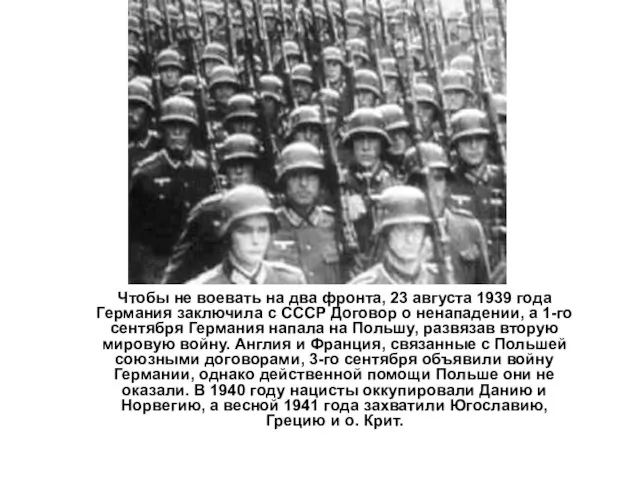 Чтобы не воевать на два фронта, 23 августа 1939 года Германия заключила с СССР Договор о ненападении, а 1-го сентября Германия напала на Польшу, развязав вторую мировую войну. Англия и Франция, связанные с Польшей союзными договорами, 3-го сентября объявили войну Германии, однако действенной помощи Польше они не оказали. В 1940 году нацисты оккупировали Данию и Норвегию, а весной 1941 года захватили Югославию, Грецию и о. Крит.